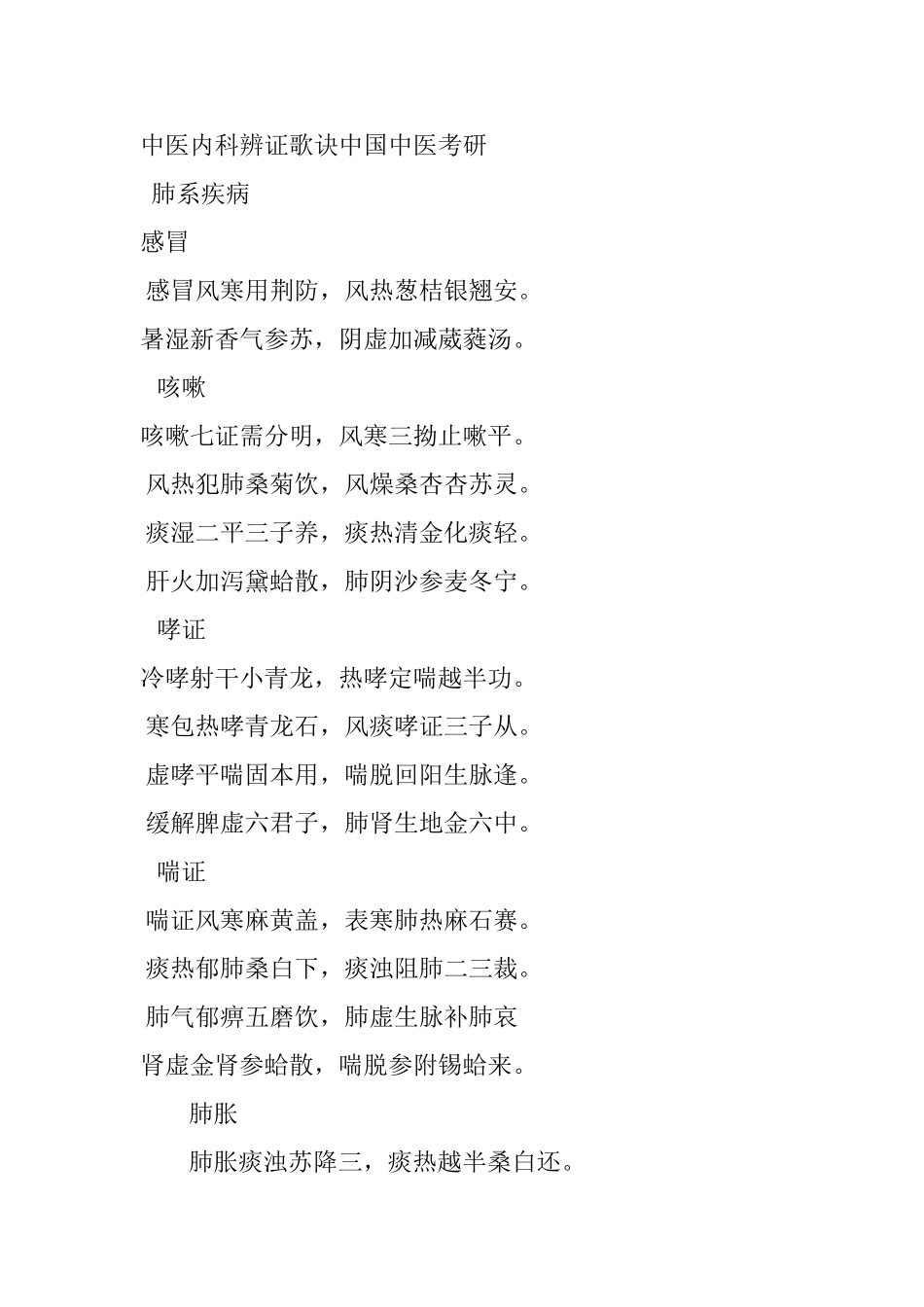 中医内科辨证歌诀中国中医考研

肺系疾病

感冒

感冒风寒用荆防，风热葱桔银翘安。

暑湿新香气参苏，阴虚加减葳蕤汤。

咳嗽

咳嗽七证需分明，风寒三拗止嗽平。

风热犯肺桑菊饮，风燥桑杏杏苏灵。

痰湿二平三子养，痰热清金化痰轻。

肝火加泻黛蛤散，肺阴沙参麦冬宁。

哮证

冷哮射干小青龙，热哮定喘越半功。

寒包热哮青龙石，风痰哮证三子从。

虚哮平喘固本用，喘脱回阳生脉逢。

缓解脾虚六君子，肺肾生地金六中。

喘证

喘证风寒麻黄盖，表寒肺热麻石赛。

痰热郁肺桑白下，痰浊阻肺二三裁。

肺气郁痹五磨饮，肺虚生脉补肺哀

肾虚金肾参蛤散，喘脱参附锡蛤来。

肺胀

肺胀痰浊苏降三，痰热越半桑白还。